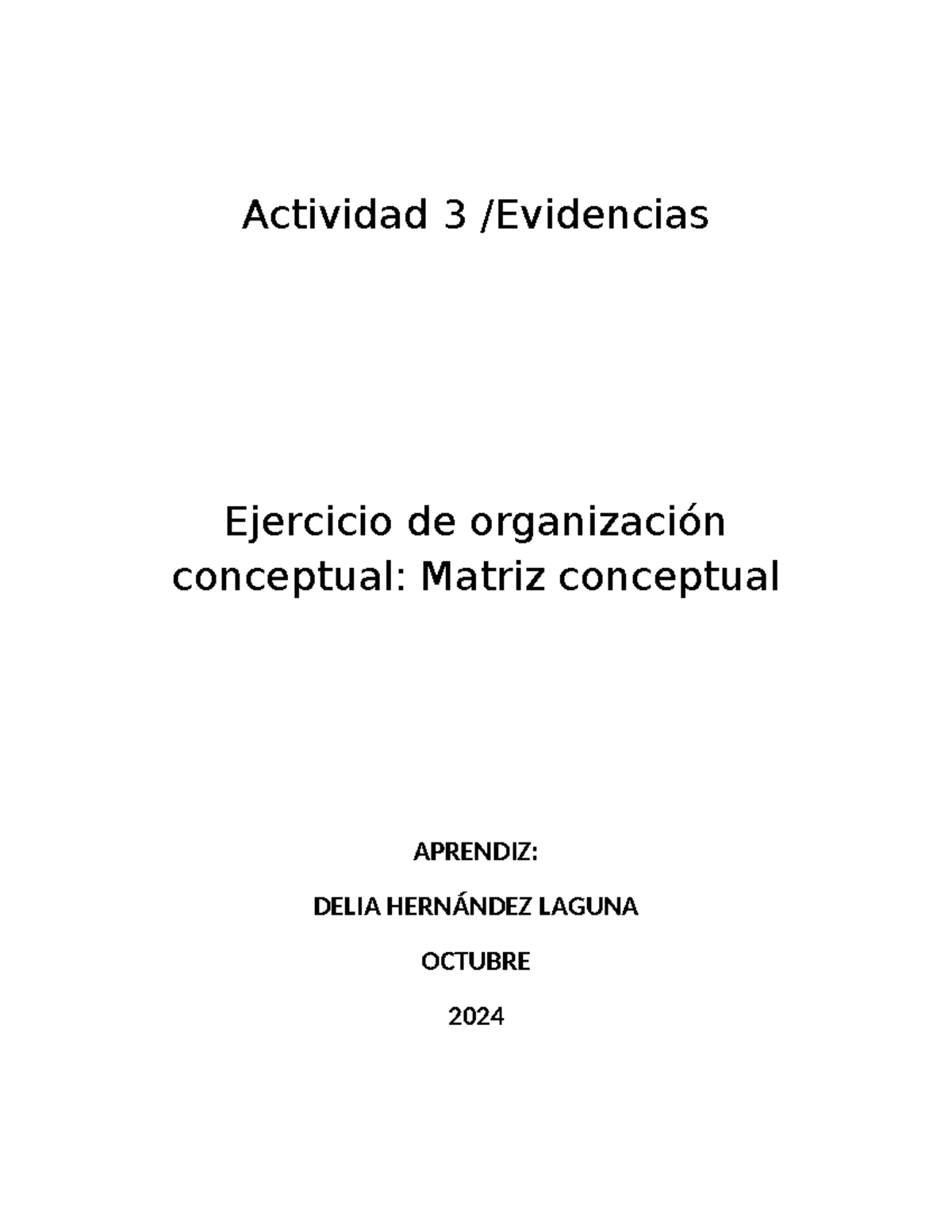 Actividad 3 /Evidencias

Ejercicio de organización conceptual: Matriz conceptual

APRENDIZ:

DELIA HERNÁNDEZ LAGUNA

OCTUBRE

2024